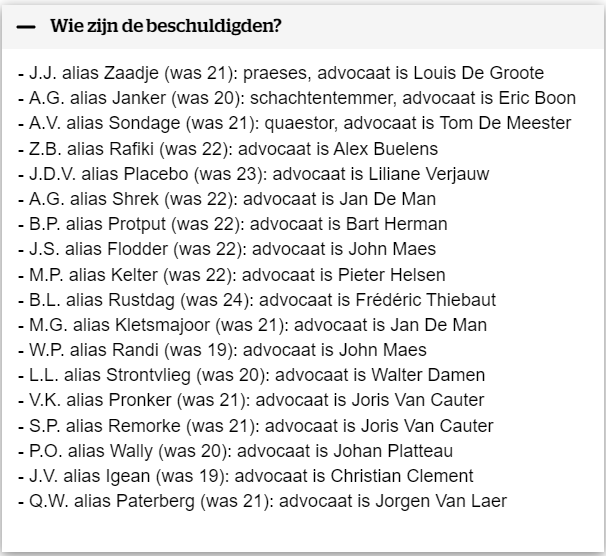 — Wie zijn de beschuldigden?

- J.J. alias Zaadje (was 21): praeses, advocaat is Louis De Groote
- A.G. alias Janker (was 20): schachtentemmer, advocaat is Eric Boon
- A.V. alias Sondage (was 21): quaestor, advocaat is Tom De Meester
- Z.B. alias Rafiki (was 22): advocaat is Alex Buelens
- J.D.V. alias Placebo (was 23): advocaat is Liliane Verjauw
- A.G. alias Shrek (was 22): advocaat is Jan De Man
- B.P. alias Protput (was 22): advocaat is Bart Herman
- J.S. alias Flodder (was 22): advocaat is John Maes
- M.P. alias Kelter (was 22): advocaat is Pieter Helsen
- B.L. alias Rustdag (was 24): advocaat is Frédéric Thiebaut
- M.G. alias Kletsmajoor (was 21): advocaat is Jan De Man
- W.P. alias Randi (was 19): advocaat is John Maes
- L.L. alias Strontvlieg (was 20): advocaat is Walter Damen
- V.K. alias Pronker (was 21): advocaat is Joris Van Cauter
- S.P. alias Remorke (was 21): advocaat is Joris Van Cauter
- P.O. alias Wally (was 20): advocaat is Johan Platteau
- J.V. alias Igean (was 19): advocaat is Christian Clement
- Q.W. alias Paterberg (was 21): advocaat is Jorgen Van Laer